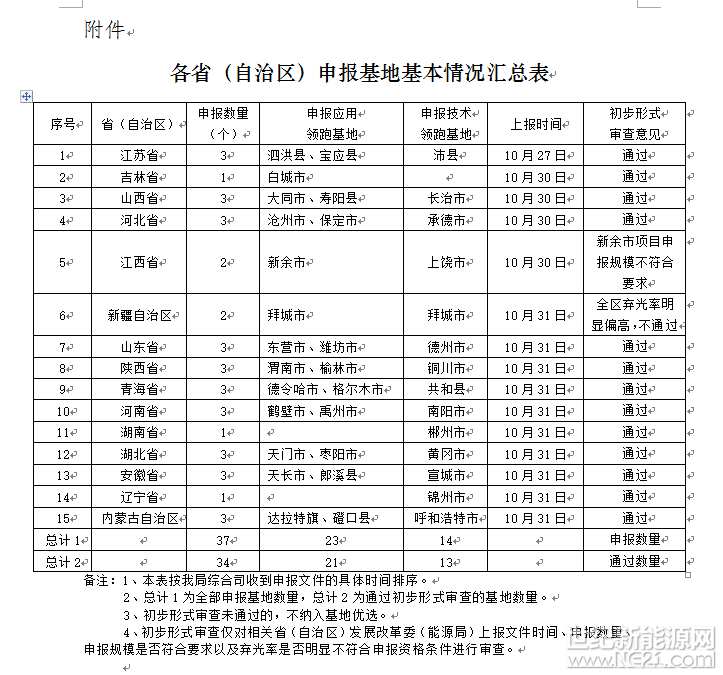 附件

各省（自治区）申报基地基本情况汇总表

| 序号 | 省（自治区） | 申报数量（个） | 申报应用领跑基地 | 申报技术领跑基地 | 上报时间 | 初步形式审查意见 |
|---|---|---|---|---|---|---|
| 1 | 江苏省 | 3 | 泗洪县、宝应县 | 沛县 | 10月27日 | 通过 |
| 2 | 吉林省 | 1 | 白城市 |  | 10月30日 | 通过 |
| 3 | 山西省 | 3 | 大同市、寿阳县 | 长治市 | 10月30日 | 通过 |
| 4 | 河北省 | 3 | 沧州市、保定市 | 承德市 | 10月30日 | 通过 |
| 5 | 江西省 | 2 | 新余市 | 上饶市 | 10月30日 | 新余市项目申报规模不符合要求 |
| 6 | 新疆自治区 | 2 | 拜城市 | 拜城市 | 10月31日 | 全区弃光率明显偏高，不通过 |
| 7 | 山东省 | 3 | 东营市、潍坊市 | 德州市 | 10月31日 | 通过 |
| 8 | 陕西省 | 3 | 渭南市、榆林市 | 铜川市 | 10月31日 | 通过 |
| 9 | 青海省 | 3 | 德令哈市、格尔木市 | 共和县 | 10月31日 | 通过 |
| 10 | 河南省 | 3 | 鹤壁市、禹州市 | 南阳市 | 10月31日 | 通过 |
| 11 | 湖南省 | 1 |  | 郴州市 | 10月31日 | 通过 |
| 12 | 湖北省 | 3 | 天门市、枣阳市 | 黄冈市 | 10月31日 | 通过 |
| 13 | 安徽省 | 3 | 天长市、郎溪县 | 宣城市 | 10月31日 | 通过 |
| 14 | 辽宁省 | 1 |  | 锦州市 | 10月31日 | 通过 |
| 15 | 内蒙古自治区 | 3 | 达拉特旗、磴口县 | 呼和浩特市 | 10月31日 | 通过 |
| 总计1 |  | 37 | 23 | 14 |  | 申报数量 |
| 总计2 |  | 34 | 21 | 13 |  | 通过数量 |

备注：1、本表按我局综合司收到申报文件的具体时间排序。
2、总计1为全部申报基地数量，总计2为通过初步形式审查的基地数量。
3、初步形式审查未通过的，不纳入基地优选。
4、初步形式审查仅对相关省（自治区）发展改革委（能源局）上报文件时间、申报数量、申报规模是否符合要求以及弃光率是否明显不符合申报资格条件进行审查。

世纪新能源网 www.NE21.com